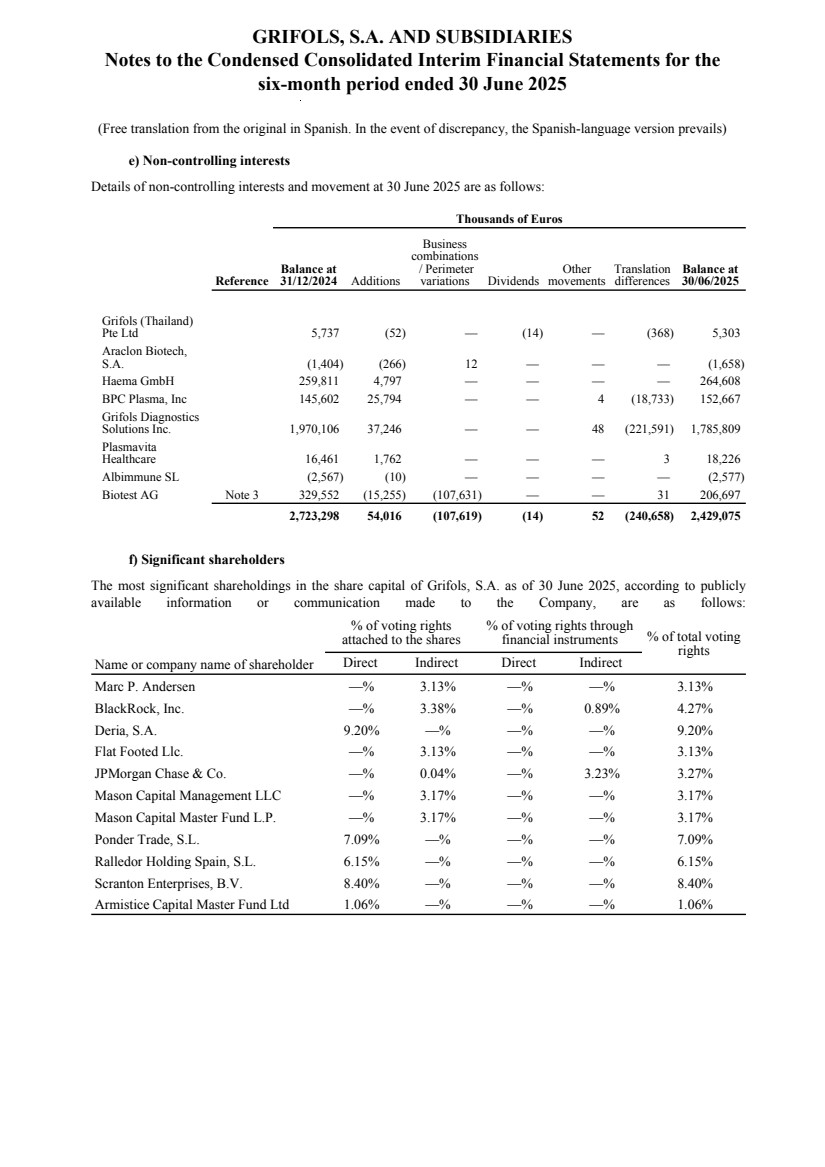 GRIFOLS, S.A. AND SUBSIDIARIES
Notes to the Condensed Consolidated Interim Financial Statements for the six-month period ended 30 June 2025

(Free translation from the original in Spanish. In the event of discrepancy, the Spanish-language version prevails)

e) Non-controlling interests

Details of non-controlling interests and movement at 30 June 2025 are as follows:

Thousands of Euros

| | Reference | Balance at 31/12/2024 | Additions | Business combinations / Perimeter variations | Dividends | Other movements | Translation differences | Balance at 30/06/2025 |
|---|---|---|---|---|---|---|---|---|
| Grifols (Thailand) Pte Ltd | | 5,737 | (52) | — | (14) | — | (368) | 5,303 |
| Araclon Biotech, S.A. | | (1,404) | (266) | 12 | — | — | — | (1,658) |
| Haema GmbH | | 259,811 | 4,797 | — | — | — | — | 264,608 |
| BPC Plasma, Inc | | 145,602 | 25,794 | — | — | 4 | (18,733) | 152,667 |
| Grifols Diagnostics Solutions Inc. | | 1,970,106 | 37,246 | — | — | 48 | (221,591) | 1,785,809 |
| Plasmavita Healthcare | | 16,461 | 1,762 | — | — | — | 3 | 18,226 |
| Albimmune SL | | (2,567) | (10) | — | — | — | — | (2,577) |
| Biotest AG | Note 3 | 329,552 | (15,255) | (107,631) | — | — | 31 | 206,697 |
| | | 2,723,298 | 54,016 | (107,619) | (14) | 52 | (240,658) | 2,429,075 |

f) Significant shareholders

The most significant shareholdings in the share capital of Grifols, S.A. as of 30 June 2025, according to publicly available information or communication made to the Company, are as follows:

| Name or company name of shareholder | % of voting rights attached to the shares Direct | % of voting rights attached to the shares Indirect | % of voting rights through financial instruments Direct | % of voting rights through financial instruments Indirect | % of total voting rights |
|---|---|---|---|---|---|
| Marc P. Andersen | —% | 3.13% | —% | —% | 3.13% |
| BlackRock, Inc. | —% | 3.38% | —% | 0.89% | 4.27% |
| Deria, S.A. | 9.20% | —% | —% | —% | 9.20% |
| Flat Footed Llc. | —% | 3.13% | —% | —% | 3.13% |
| JPMorgan Chase & Co. | —% | 0.04% | —% | 3.23% | 3.27% |
| Mason Capital Management LLC | —% | 3.17% | —% | —% | 3.17% |
| Mason Capital Master Fund L.P. | —% | 3.17% | —% | —% | 3.17% |
| Ponder Trade, S.L. | 7.09% | —% | —% | —% | 7.09% |
| Ralledor Holding Spain, S.L. | 6.15% | —% | —% | —% | 6.15% |
| Scranton Enterprises, B.V. | 8.40% | —% | —% | —% | 8.40% |
| Armistice Capital Master Fund Ltd | 1.06% | —% | —% | —% | 1.06% |